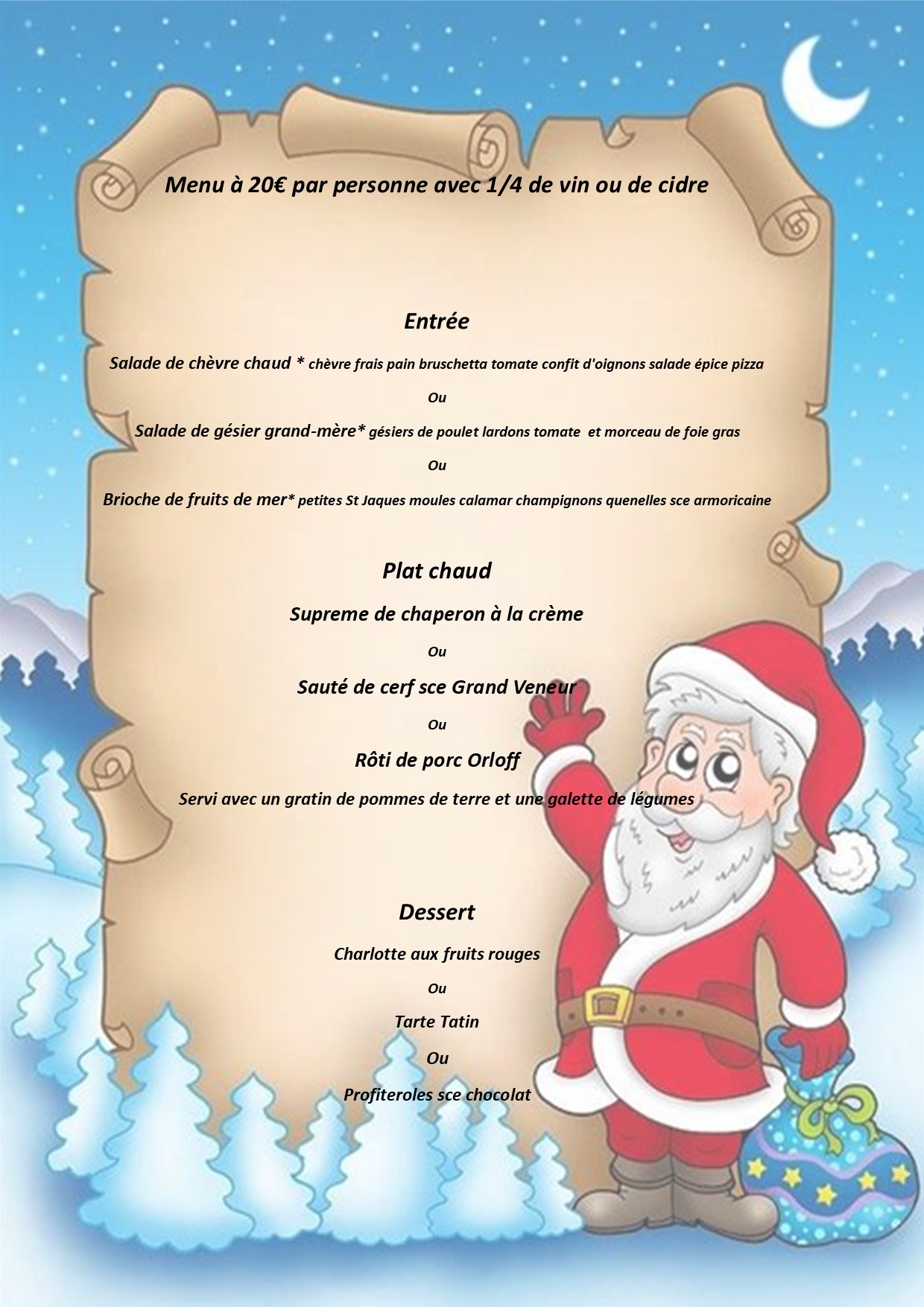 Menu à 20€ par personne avec 1/4 de vin ou de cidre

Entrée

Salade de chèvre chaud * chèvre frais pain bruschetta tomate confit d'oignons salade épice pizza

Ou

Salade de gésier grand-mère* gésiers de poulet lardons tomate et morceau de foie gras

Ou

Brioche de fruits de mer* petites St Jaques moules calamar champignons quenelles sce armoricaine

Plat chaud

Supreme de chaperon à la crème

Ou

Sauté de cerf sce Grand Veneur

Ou

Rôti de porc Orloff

Servi avec un gratin de pommes de terre et une galette de légumes

Dessert

Charlotte aux fruits rouges

Ou

Tarte Tatin

Ou

Profiteroles sce chocolat